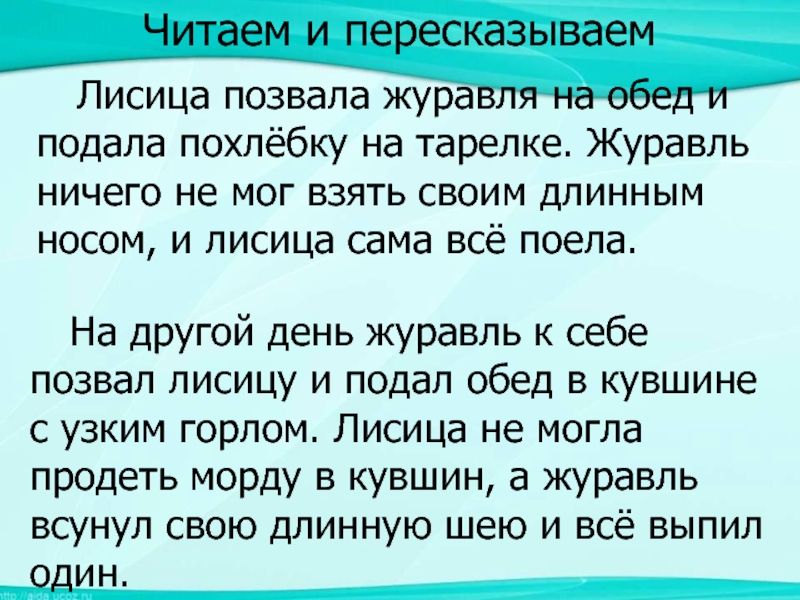 Читаем и пересказываем

Лисица позвала журавля на обед и подала похлёбку на тарелке. Журавль ничего не мог взять своим длинным носом, и лисица сама всё поела.

На другой день журавль к себе позвал лисицу и подал обед в кувшине с узким горлом. Лисица не могла продеть морду в кувшин, а журавль всунул свою длинную шею и всё выпил один.

http://aida.ucoz.ru